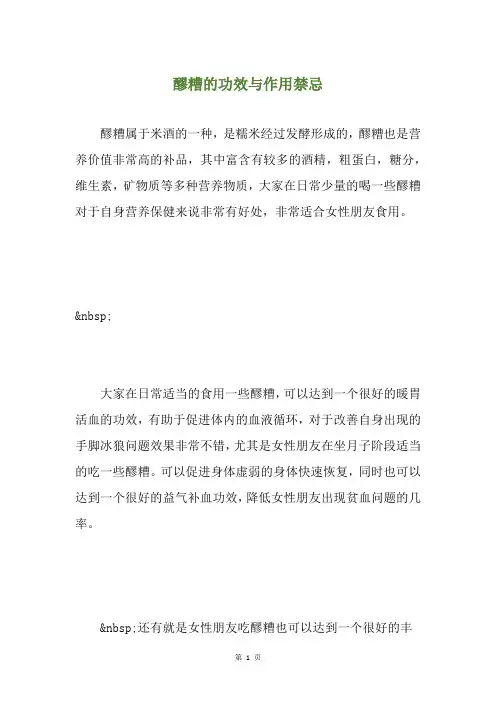 醪糟的功效与作用禁忌

醪糟属于米酒的一种，是糯米经过发酵形成的，醪糟也是营养价值非常高的补品，其中富含有较多的酒精，粗蛋白，糖分，维生素，矿物质等多种营养物质，大家在日常少量的喝一些醪糟对于自身营养保健来说非常有好处，非常适合女性朋友食用。

&nbsp;

大家在日常适当的食用一些醪糟，可以达到一个很好的暖胃活血的功效，有助于促进体内的血液循环，对于改善自身出现的手脚冰狼问题效果非常不错，尤其是女性朋友在坐月子阶段适当的吃一些醪糟。可以促进身体虚弱的身体快速恢复，同时也可以达到一个很好的益气补血功效，降低女性朋友出现贫血问题的几率。

&nbsp;还有就是女性朋友吃醪糟也可以达到一个很好的丰

第 1 页